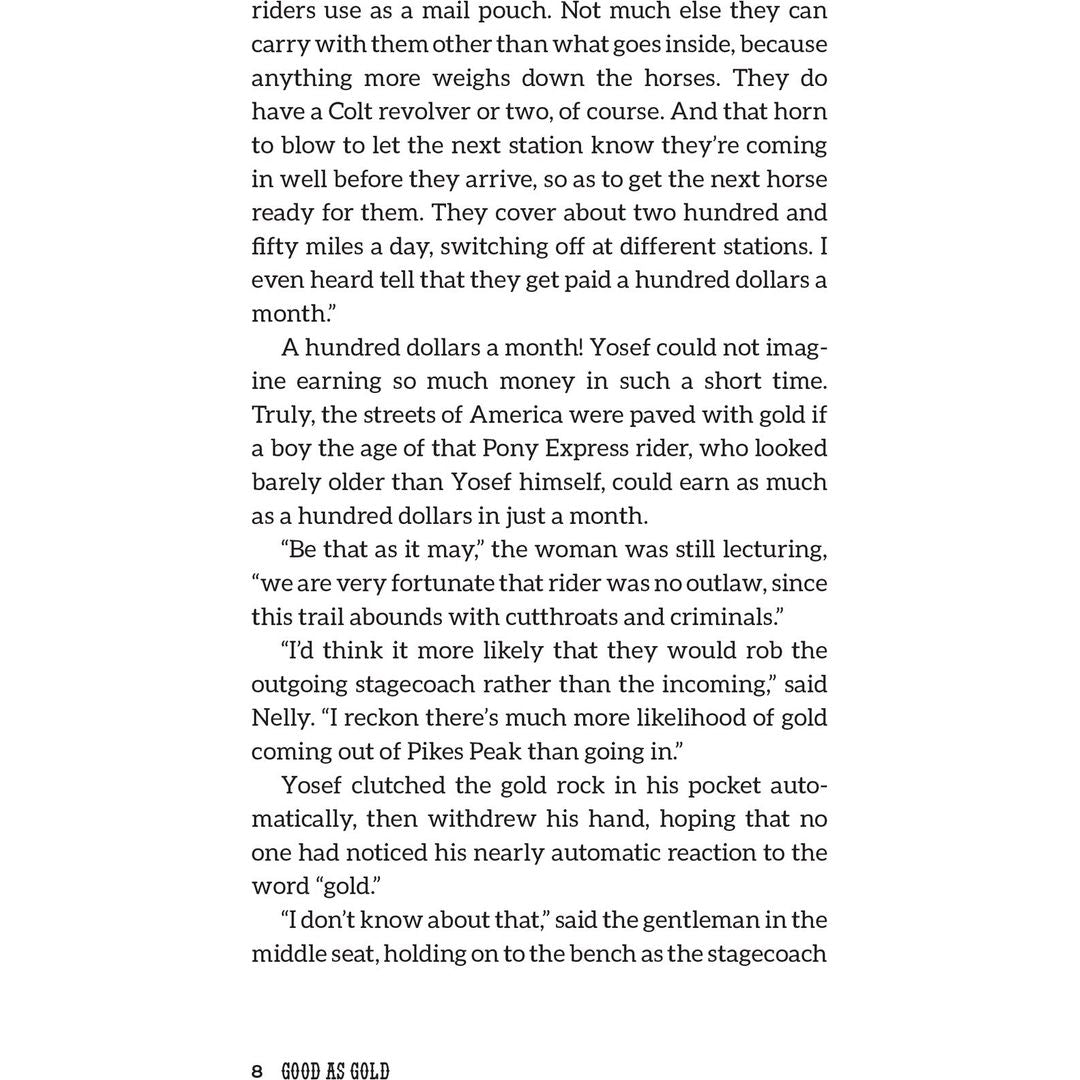 riders use as a mail pouch. Not much else they can carry with them other than what goes inside, because anything more weighs down the horses. They do have a Colt revolver or two, of course. And that horn to blow to let the next station know they're coming in well before they arrive, so as to get the next horse ready for them. They cover about two hundred and fifty miles a day, switching off at different stations. I even heard tell that they get paid a hundred dollars a month."

A hundred dollars a month! Yosef could not imagine earning so much money in such a short time. Truly, the streets of America were paved with gold if a boy the age of that Pony Express rider, who looked barely older than Yosef himself, could earn as much as a hundred dollars in just a month.

"Be that as it may," the woman was still lecturing, "we are very fortunate that rider was no outlaw, since this trail abounds with cutthroats and criminals."

"I'd think it more likely that they would rob the outgoing stagecoach rather than the incoming," said Nelly. "I reckon there's much more likelihood of gold coming out of Pikes Peak than going in."

Yosef clutched the gold rock in his pocket automatically, then withdrew his hand, hoping that no one had noticed his nearly automatic reaction to the word "gold."

"I don't know about that," said the gentleman in the middle seat, holding on to the bench as the stagecoach

8 GOOD AS GOLD